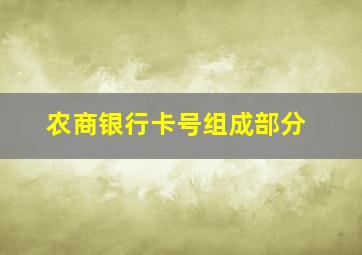 农商银行卡号组成部分